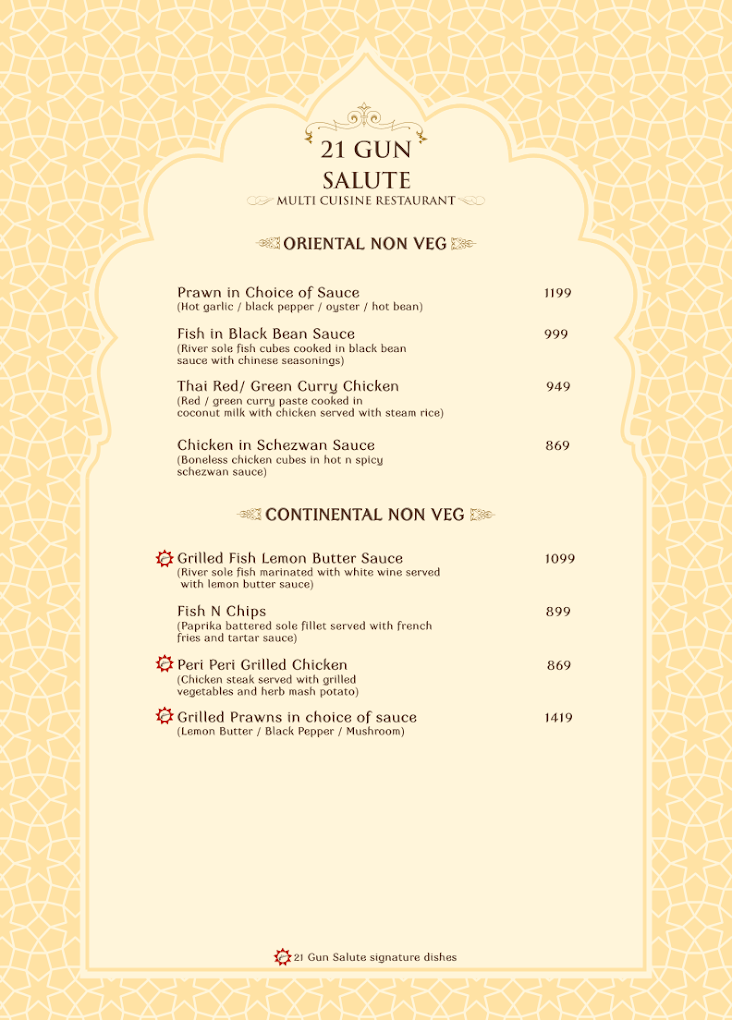 21 GUN
SALUTE
MULTI CUISINE RESTAURANT

ORIENTAL NON VEG

Prawn in Choice of Sauce 1199
(Hot garlic / black pepper / oyster / hot bean)

Fish in Black Bean Sauce 999
(River sole fish cubes cooked in black bean sauce with chinese seasonings)

Thai Red/ Green Curry Chicken 949
(Red / green curry paste cooked in coconut milk with chicken served with steam rice)

Chicken in Schezwan Sauce 869
(Boneless chicken cubes in hot n spicy schezwan sauce)

CONTINENTAL NON VEG

Grilled Fish Lemon Butter Sauce 1099
(River sole fish marinated with white wine served with lemon butter sauce)

Fish N Chips 899
(Paprika battered sole fillet served with french fries and tartar sauce)

Peri Peri Grilled Chicken 869
(Chicken steak served with grilled vegetables and herb mash potato)

Grilled Prawns in choice of sauce 1419
(Lemon Butter / Black Pepper / Mushroom)

21 Gun Salute signature dishes